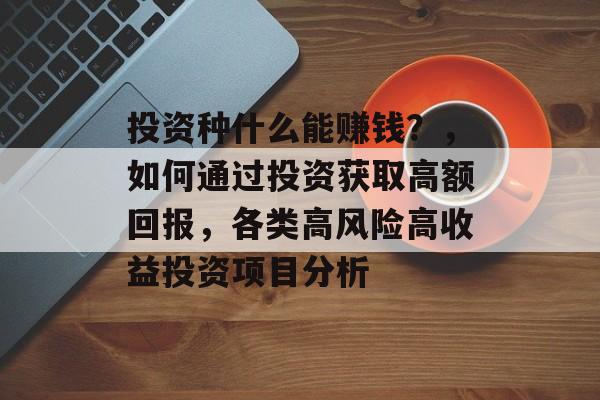 投资种什么能赚钱？，如何通过投资获取高额回报，各类高风险高收益投资项目分析